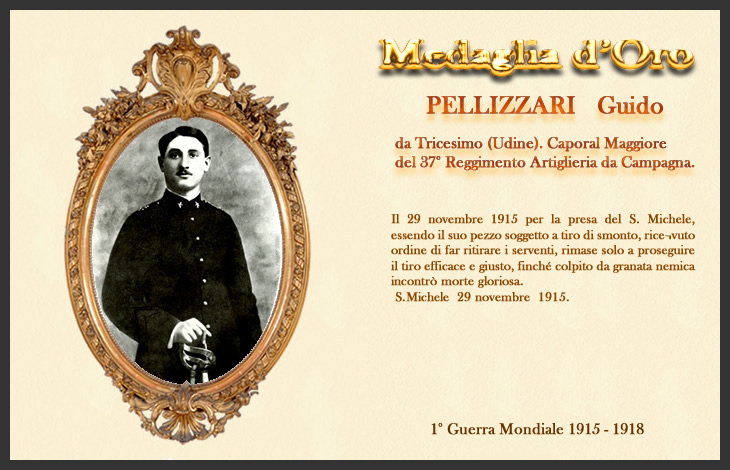 Medaglia d'Oro

PELLIZZARI Guido

da Tricesimo (Udine). Caporal Maggiore del 37° Reggimento Artiglieria da Campagna.

Il 29 novembre 1915 per la presa del S. Michele, essendo il suo pezzo soggetto a tiro di smonto, rice¬vuto ordine di far ritirare i serventi, rimase solo a proseguire il tiro efficace e giusto, finché colpito da granata nemica incontrò morte gloriosa.
S.Michele 29 novembre 1915.

1° Guerra Mondiale 1915 - 1918